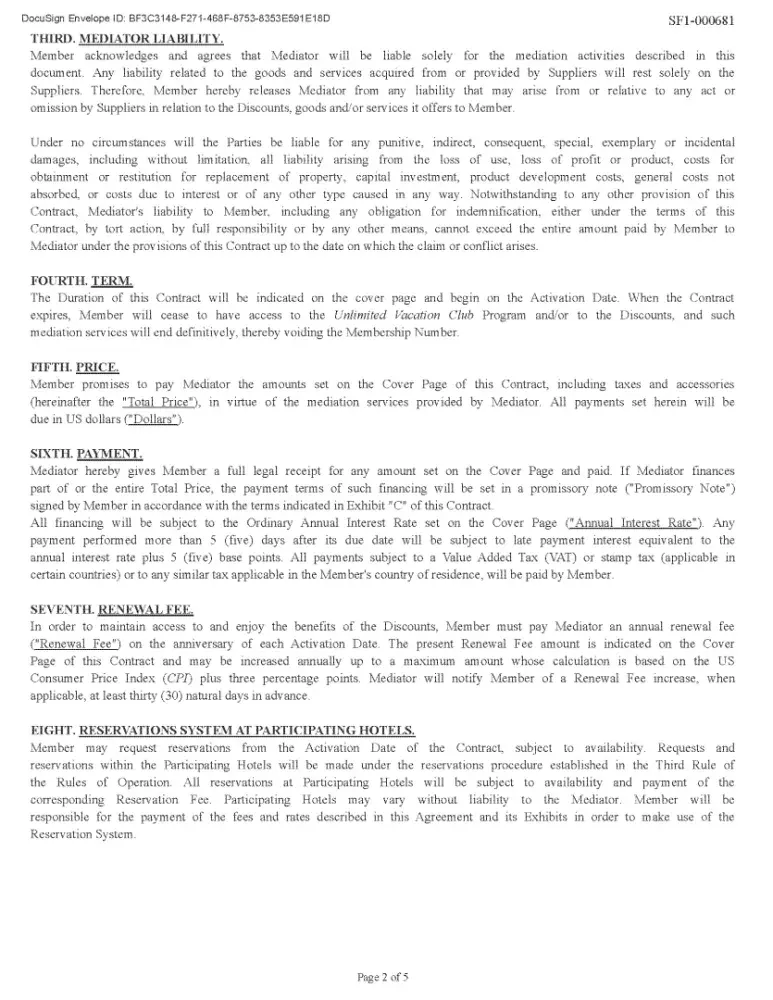 DocuSign Envelope ID: BF3C3148-F271-468F-8753-8353E591E18D

SF1-000681

THIRD. MEDIATOR LIABILITY.
Member acknowledges and agrees that Mediator will be liable solely for the mediation activities described in this document. Any liability related to the goods and services acquired from or provided by Suppliers will rest solely on the Suppliers. Therefore, Member hereby releases Mediator from any liability that may arise from or relative to any act or omission by Suppliers in relation to the Discounts, goods and/or services it offers to Member.

Under no circumstances will the Parties be liable for any punitive, indirect, consequent, special, exemplary or incidental damages, including without limitation, all liability arising from the loss of use, loss of profit or product, costs for obtainment or restitution for replacement of property, capital investment, product development costs, general costs not absorbed, or costs due to interest or of any other type caused in any way. Notwithstanding to any other provision of this Contract, Mediator's liability to Member, including any obligation for indemnification, either under the terms of this Contract, by tort action, by full responsibility or by any other means, cannot exceed the entire amount paid by Member to Mediator under the provisions of this Contract up to the date on which the claim or conflict arises.

FOURTH. TERM.
The Duration of this Contract will be indicated on the cover page and begin on the Activation Date. When the Contract expires, Member will cease to have access to the Unlimited Vacation Club Program and/or to the Discounts, and such mediation services will end definitively, thereby voiding the Membership Number.

FIFTH. PRICE.
Member promises to pay Mediator the amounts set on the Cover Page of this Contract, including taxes and accessories (hereinafter the "Total Price"), in virtue of the mediation services provided by Mediator. All payments set herein will be due in US dollars ("Dollars").

SIXTH. PAYMENT.
Mediator hereby gives Member a full legal receipt for any amount set on the Cover Page and paid. If Mediator finances part of or the entire Total Price, the payment terms of such financing will be set in a promissory note ("Promissory Note") signed by Member in accordance with the terms indicated in Exhibit "C" of this Contract.
All financing will be subject to the Ordinary Annual Interest Rate set on the Cover Page ("Annual Interest Rate"). Any payment performed more than 5 (five) days after its due date will be subject to late payment interest equivalent to the annual interest rate plus 5 (five) base points. All payments subject to a Value Added Tax (VAT) or stamp tax (applicable in certain countries) or to any similar tax applicable in the Member's country of residence, will be paid by Member.

SEVENTH. RENEWAL FEE.
In order to maintain access to and enjoy the benefits of the Discounts, Member must pay Mediator an annual renewal fee ("Renewal Fee") on the anniversary of each Activation Date. The present Renewal Fee amount is indicated on the Cover Page of this Contract and may be increased annually up to a maximum amount whose calculation is based on the US Consumer Price Index (CPI) plus three percentage points. Mediator will notify Member of a Renewal Fee increase, when applicable, at least thirty (30) natural days in advance.

EIGHT. RESERVATIONS SYSTEM AT PARTICIPATING HOTELS.
Member may request reservations from the Activation Date of the Contract, subject to availability. Requests and reservations within the Participating Hotels will be made under the reservations procedure established in the Third Rule of the Rules of Operation. All reservations at Participating Hotels will be subject to availability and payment of the corresponding Reservation Fee. Participating Hotels may vary without liability to the Mediator. Member will be responsible for the payment of the fees and rates described in this Agreement and its Exhibits in order to make use of the Reservation System.

Page 2 of 5